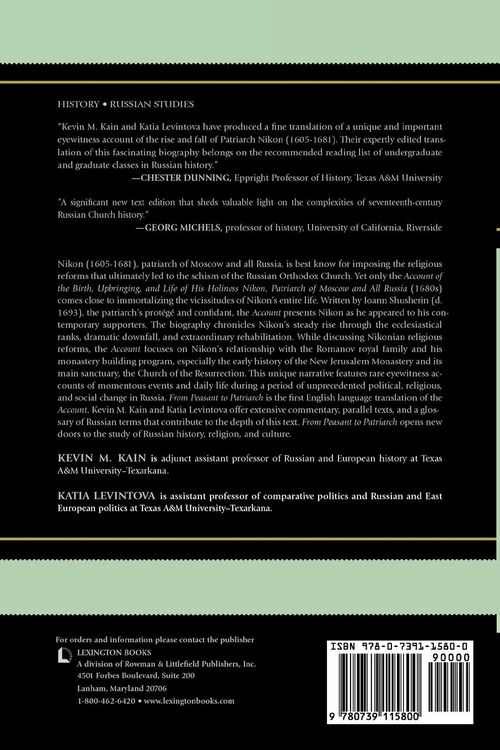 HISTORY • RUSSIAN STUDIES

"Kevin M. Kain and Katia Levintova have produced a fine translation of a unique and important eyewitness account of the rise and fall of Patriarch Nikon (1605-1681). Their expertly edited translation of this fascinating biography belongs on the recommended reading list of undergraduate and graduate classes in Russian history."
—CHESTER DUNNING, Eppright Professor of History, Texas A&M University

"A significant new text edition that sheds valuable light on the complexities of seventeenth-century Russian Church history."
—GEORG MICHELS, professor of history, University of California, Riverside

Nikon (1605-1681), patriarch of Moscow and all Russia, is best know for imposing the religious reforms that ultimately led to the schism of the Russian Orthodox Church. Yet only the Account of the Birth, Upbringing, and Life of His Holiness Nikon, Patriarch of Moscow and All Russia (1680s) comes close to immortalizing the vicissitudes of Nikon's entire life. Written by Ioann Shusherin (d. 1693), the patriarch's protégé and confidant, the Account presents Nikon as he appeared to his contemporary supporters. The biography chronicles Nikon's steady rise through the ecclesiastical ranks, dramatic downfall, and extraordinary rehabilitation. While discussing Nikonian religious reforms, the Account focuses on Nikon's relationship with the Romanov royal family and his monastery building program, especially the early history of the New Jerusalem Monastery and its main sanctuary, the Church of the Resurrection. This unique narrative features rare eyewitness accounts of momentous events and daily life during a period of unprecedented political, religious, and social change in Russia. From Peasant to Patriarch is the first English language translation of the Account. Kevin M. Kain and Katia Levintova offer extensive commentary, parallel texts, and a glossary of Russian terms that contribute to the depth of this text. From Peasant to Patriarch opens new doors to the study of Russian history, religion, and culture.

KEVIN M. KAIN is adjunct assistant professor of Russian and European history at Texas A&M University–Texarkana.

KATIA LEVINTOVA is assistant professor of comparative politics and Russian and East European politics at Texas A&M University–Texarkana.

For orders and information please contact the publisher
LEXINGTON BOOKS
A division of Rowman & Littlefield Publishers, Inc.
4501 Forbes Boulevard, Suite 200
Lanham, Maryland 20706
1-800-462-6420 • www.lexingtonbooks.com

ISBN 978-0-7391-1580-0
90000
9 780739 115800